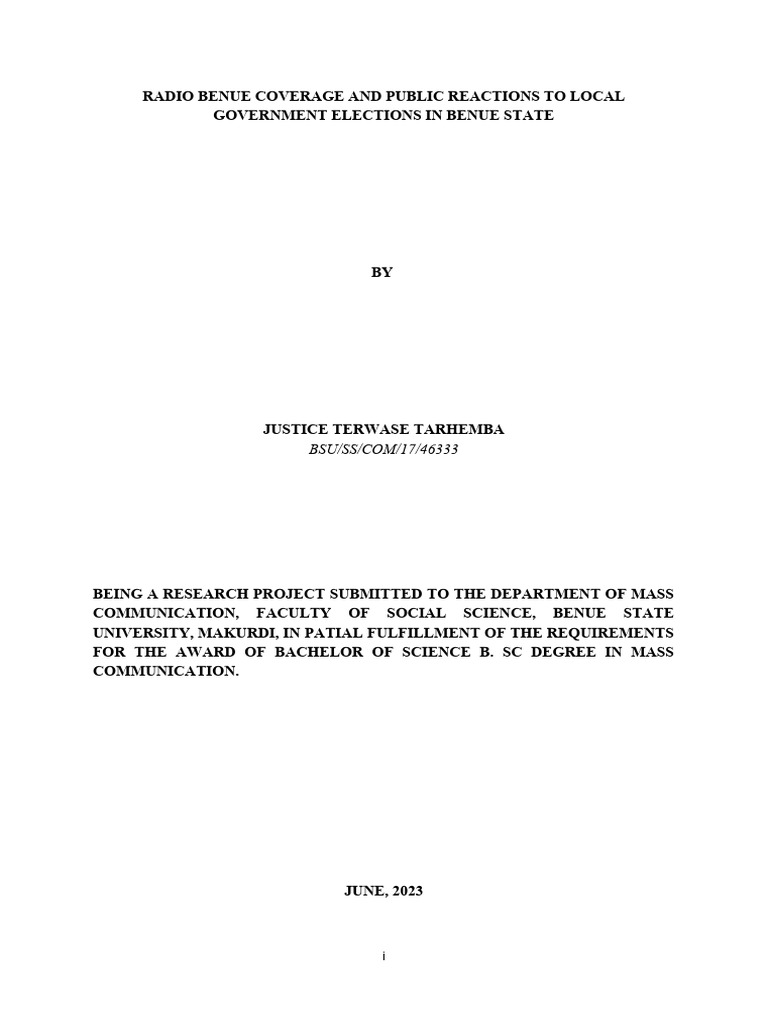 RADIO BENUE COVERAGE AND PUBLIC REACTIONS TO LOCAL GOVERNMENT ELECTIONS IN BENUE STATE

BY

JUSTICE TERWASE TARHEMBA
BSU/SS/COM/17/46333

BEING A RESEARCH PROJECT SUBMITTED TO THE DEPARTMENT OF MASS COMMUNICATION, FACULTY OF SOCIAL SCIENCE, BENUE STATE UNIVERSITY, MAKURDI, IN PATIAL FULFILLMENT OF THE REQUIREMENTS FOR THE AWARD OF BACHELOR OF SCIENCE B. SC DEGREE IN MASS COMMUNICATION.

JUNE, 2023

i